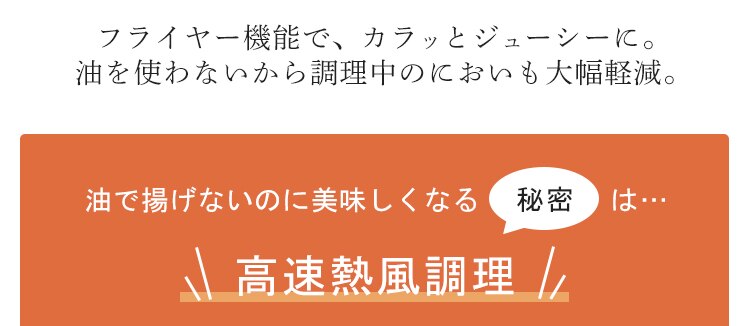 フライヤー機能で、カラッとジューシーに。
油を使わないから調理中のにおいも大幅軽減。

油で揚げないのに美味しくなる 秘密 は…

高速熱風調理